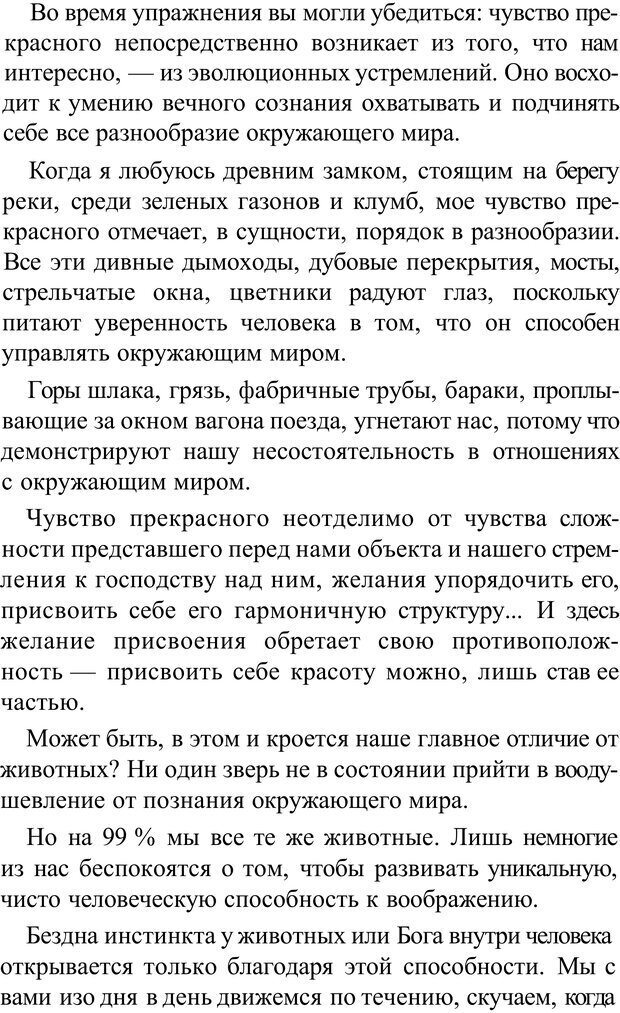 Во время упражнения вы могли убедиться: чувство прекрасного непосредственно возникает из того, что нам интересно, — из эволюционных устремлений. Оно восходит к умению вечного сознания охватывать и подчинять себе все разнообразие окружающего мира.

Когда я любуюсь древним замком, стоящим на берегу реки, среди зеленых газонов и клумб, мое чувство прекрасного отмечает, в сущности, порядок в разнообразии. Все эти дивные дымоходы, дубовые перекрытия, мосты, стрельчатые окна, цветники радуют глаз, поскольку питают уверенность человека в том, что он способен управлять окружающим миром.

Горы шлака, грязь, фабричные трубы, бараки, проплывающие за окном вагона поезда, угнетают нас, потому что демонстрируют нашу несостоятельность в отношениях с окружающим миром.

Чувство прекрасного неотделимо от чувства сложности представшего перед нами объекта и нашего стремления к господству над ним, желания упорядочить его, присвоить себе его гармоничную структуру... И здесь желание присвоения обретает свою противоположность — присвоить себе красоту можно, лишь став ее частью.

Может быть, в этом и кроется наше главное отличие от животных? Ни один зверь не в состоянии прийти в воодушевление от познания окружающего мира.

Но на 99 % мы все те же животные. Лишь немногие из нас беспокоятся о том, чтобы развивать уникальную, чисто человеческую способность к воображению.

Бездна инстинкта у животных или Бога внутри человека открывается только благодаря этой способности. Мы с вами изо дня в день движемся по течению, скучаем, когда